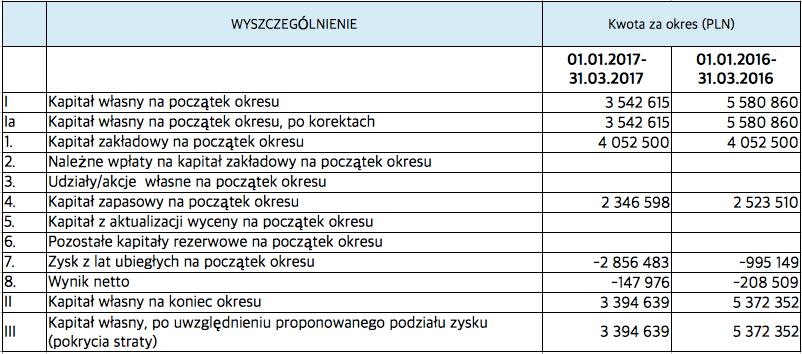 |  | WYSZCZEGÓLNIENIE | Kwota za okres (PLN) |  |
|---|---|---|---|
|  |  | 01.01.2017-31.03.2017 | 01.01.2016-31.03.2016 |
| I | Kapitał własny na początek okresu | 3 542 615 | 5 580 860 |
| Ia | Kapitał własny na początek okresu, po korektach | 3 542 615 | 5 580 860 |
| 1. | Kapitał zakładowy na początek okresu | 4 052 500 | 4 052 500 |
| 2. | Należne wpłaty na kapitał zakładowy na początek okresu |  |  |
| 3. | Udziały/akcje własne na początek okresu |  |  |
| 4. | Kapitał zapasowy na początek okresu | 2 346 598 | 2 523 510 |
| 5. | Kapitał z aktualizacji wyceny na początek okresu |  |  |
| 6. | Pozostałe kapitały rezerwowe na początek okresu |  |  |
| 7. | Zysk z lat ubiegłych na początek okresu | -2 856 483 | -995 149 |
| 8. | Wynik netto | -147 976 | -208 509 |
| II | Kapitał własny na koniec okresu | 3 394 639 | 5 372 352 |
| III | Kapitał własny, po uwzględnieniu proponowanego podziału zysku (pokrycia straty) | 3 394 639 | 5 372 352 |